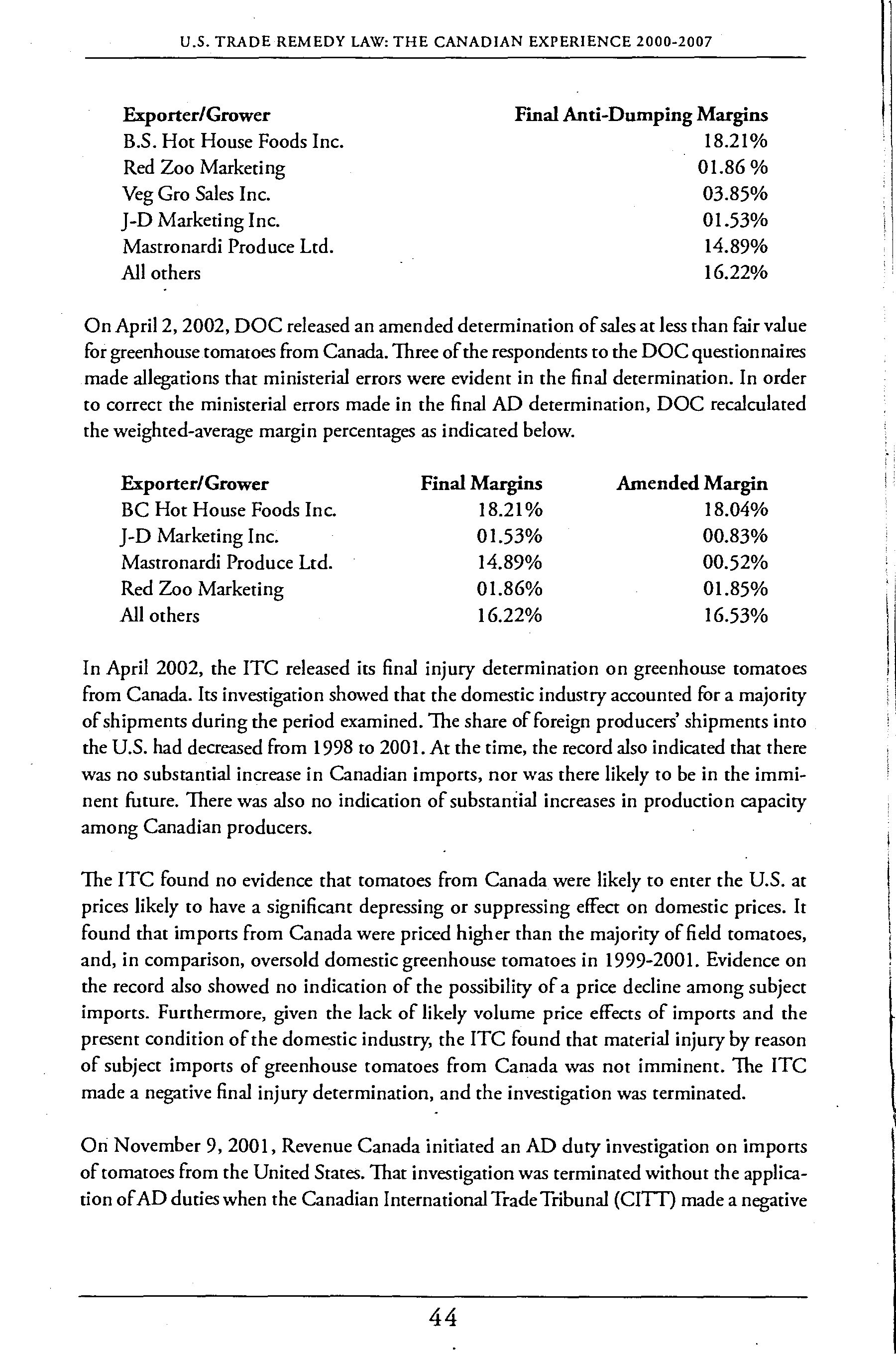 U.S. TRADE REMEDY LAW: THE CANADIAN EXPERIENCE 2000-2007

| Exporter/Grower | Final Anti-Dumping Margins |
|---|---|
| B.S. Hot House Foods Inc. | 18.21% |
| Red Zoo Marketing | 01.86 % |
| Veg Gro Sales Inc. | 03.85% |
| J-D Marketing Inc. | 01.53% |
| Mastronardi Produce Ltd. | 14.89% |
| All others | 16.22% |

On April 2, 2002, DOC released an amended determination of sales at less than fair value for greenhouse tomatoes from Canada. Three of the respondents to the DOC questionnaires made allegations that ministerial errors were evident in the final determination. In order to correct the ministerial errors made in the final AD determination, DOC recalculated the weighted-average margin percentages as indicated below.

| Exporter/Grower | Final Margins | Amended Margin |
|---|---|---|
| BC Hot House Foods Inc. | 18.21% | 18.04% |
| J-D Marketing Inc. | 01.53% | 00.83% |
| Mastronardi Produce Ltd. | 14.89% | 00.52% |
| Red Zoo Marketing | 01.86% | 01.85% |
| All others | 16.22% | 16.53% |

In April 2002, the ITC released its final injury determination on greenhouse tomatoes from Canada. Its investigation showed that the domestic industry accounted for a majority of shipments during the period examined. The share of foreign producers' shipments into the U.S. had decreased from 1998 to 2001. At the time, the record also indicated that there was no substantial increase in Canadian imports, nor was there likely to be in the imminent future. There was also no indication of substantial increases in production capacity among Canadian producers.

The ITC found no evidence that tomatoes from Canada were likely to enter the U.S. at prices likely to have a significant depressing or suppressing effect on domestic prices. It found that imports from Canada were priced higher than the majority of field tomatoes, and, in comparison, oversold domestic greenhouse tomatoes in 1999-2001. Evidence on the record also showed no indication of the possibility of a price decline among subject imports. Furthermore, given the lack of likely volume price effects of imports and the present condition of the domestic industry, the ITC found that material injury by reason of subject imports of greenhouse tomatoes from Canada was not imminent. The ITC made a negative final injury determination, and the investigation was terminated.

On November 9, 2001, Revenue Canada initiated an AD duty investigation on imports of tomatoes from the United States. That investigation was terminated without the application of AD duties when the Canadian International Trade Tribunal (CITT) made a negative

44